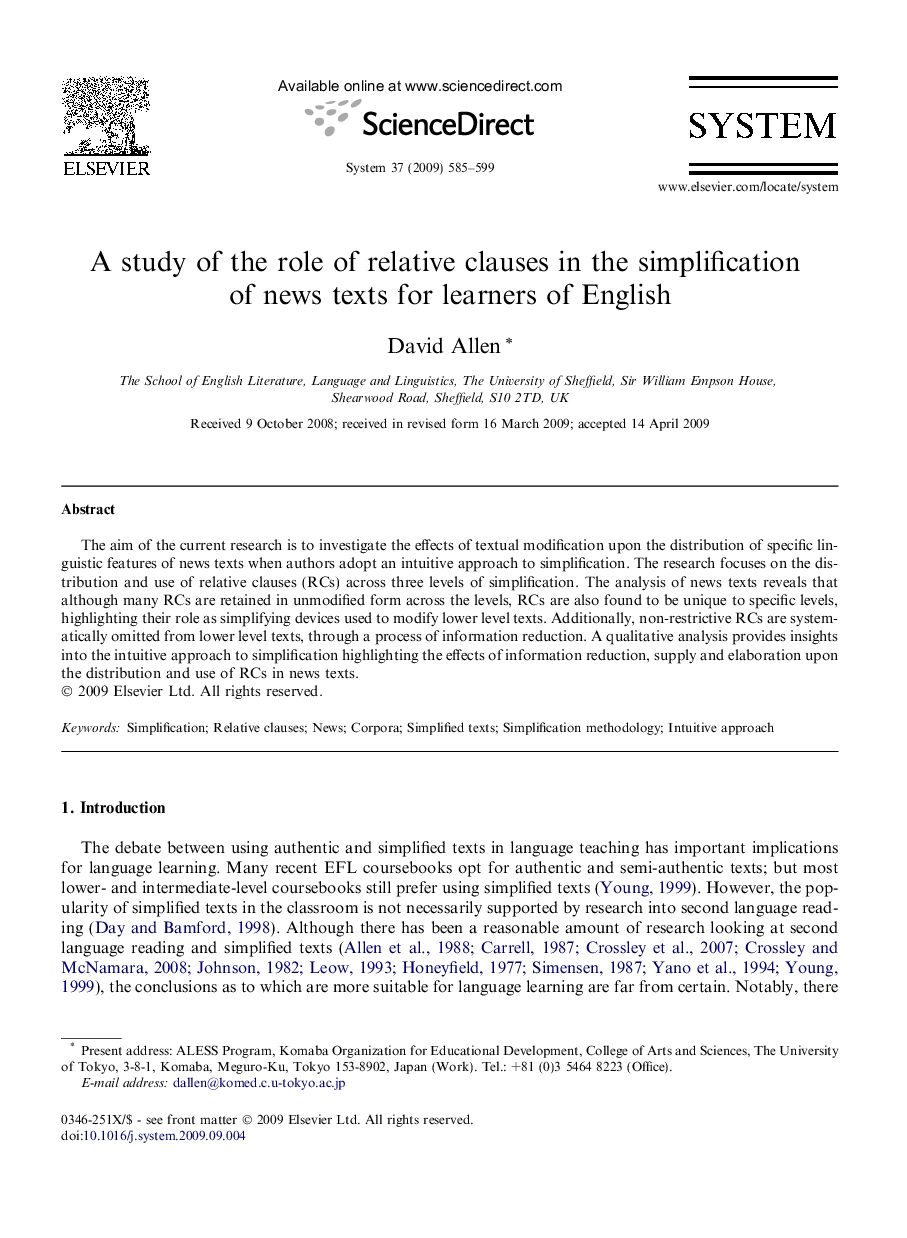 ELSEVIER

Available online at www.sciencedirect.com

ScienceDirect

System 37 (2009) 585–599

SYSTEM

www.elsevier.com/locate/system

A study of the role of relative clauses in the simplification of news texts for learners of English

David Allen *

The School of English Literature, Language and Linguistics, The University of Sheffield, Sir William Empson House, Shearwood Road, Sheffield, S10 2TD, UK

Received 9 October 2008; received in revised form 16 March 2009; accepted 14 April 2009

Abstract

The aim of the current research is to investigate the effects of textual modification upon the distribution of specific linguistic features of news texts when authors adopt an intuitive approach to simplification. The research focuses on the distribution and use of relative clauses (RCs) across three levels of simplification. The analysis of news texts reveals that although many RCs are retained in unmodified form across the levels, RCs are also found to be unique to specific levels, highlighting their role as simplifying devices used to modify lower level texts. Additionally, non-restrictive RCs are systematically omitted from lower level texts, through a process of information reduction. A qualitative analysis provides insights into the intuitive approach to simplification highlighting the effects of information reduction, supply and elaboration upon the distribution and use of RCs in news texts.
© 2009 Elsevier Ltd. All rights reserved.

Keywords: Simplification; Relative clauses; News; Corpora; Simplified texts; Simplification methodology; Intuitive approach

1. Introduction

The debate between using authentic and simplified texts in language teaching has important implications for language learning. Many recent EFL coursebooks opt for authentic and semi-authentic texts; but most lower- and intermediate-level coursebooks still prefer using simplified texts (Young, 1999). However, the popularity of simplified texts in the classroom is not necessarily supported by research into second language reading (Day and Bamford, 1998). Although there has been a reasonable amount of research looking at second language reading and simplified texts (Allen et al., 1988; Carrell, 1987; Crossley et al., 2007; Crossley and McNamara, 2008; Johnson, 1982; Leow, 1993; Honeyfield, 1977; Simensen, 1987; Yano et al., 1994; Young, 1999), the conclusions as to which are more suitable for language learning are far from certain. Notably, there

* Present address: ALESS Program, Komaba Organization for Educational Development, College of Arts and Sciences, The University of Tokyo, 3-8-1, Komaba, Meguro-Ku, Tokyo 153-8902, Japan (Work). Tel.: +81 (0)3 5464 8223 (Office).
E-mail address: dallen@komed.c.u-tokyo.ac.jp

0346-251X/$ - see front matter © 2009 Elsevier Ltd. All rights reserved.
doi:10.1016/j.system.2009.09.004